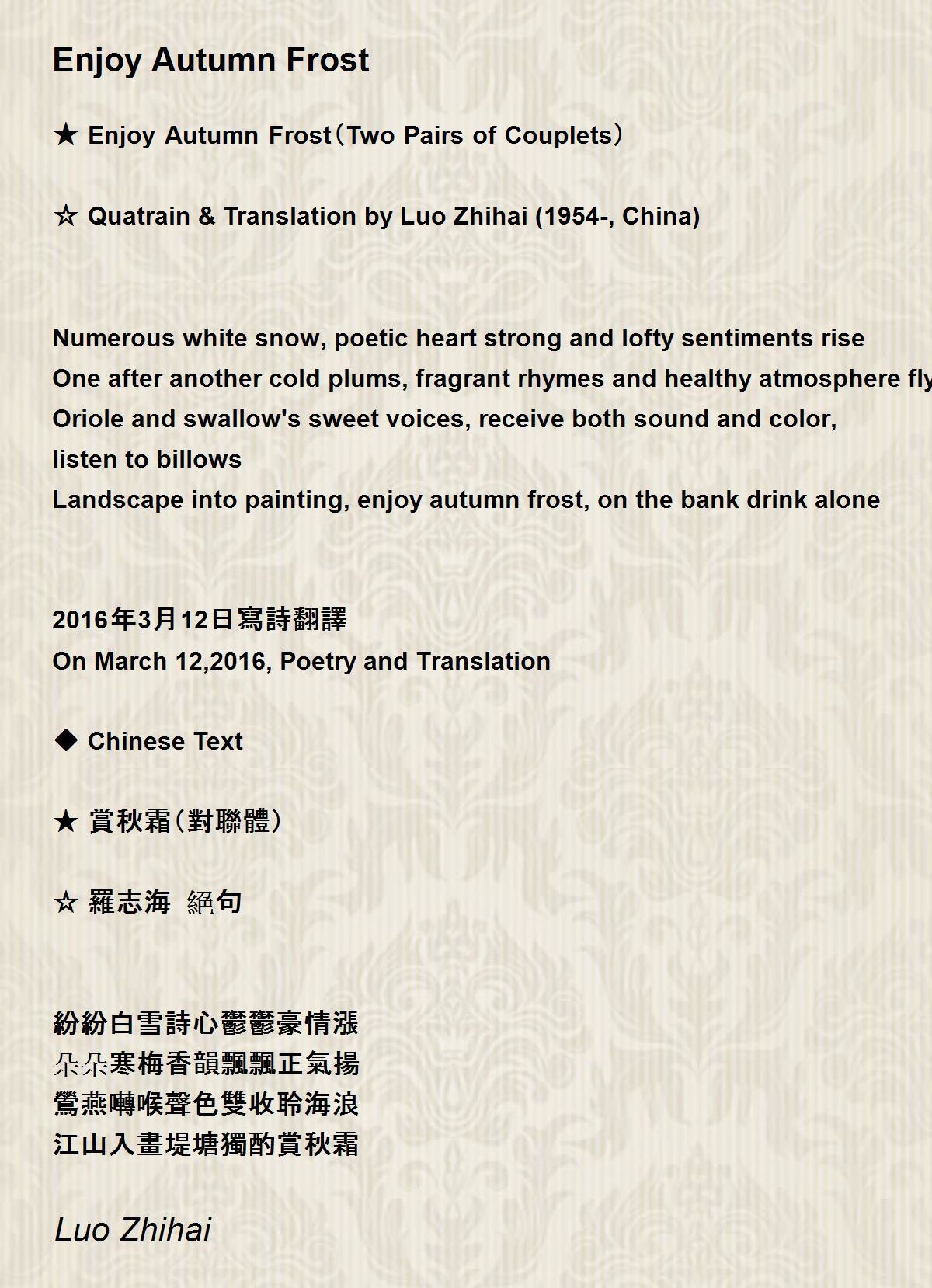 Enjoy Autumn Frost

★ Enjoy Autumn Frost（Two Pairs of Couplets）

☆ Quatrain & Translation by Luo Zhihai (1954-, China)

Numerous white snow, poetic heart strong and lofty sentiments rise
One after another cold plums, fragrant rhymes and healthy atmosphere fly
Oriole and swallow's sweet voices, receive both sound and color, listen to billows
Landscape into painting, enjoy autumn frost, on the bank drink alone

2016年3月12日寫詩翻譯
On March 12,2016, Poetry and Translation

◆ Chinese Text

★ 賞秋霜（對聯體）

☆ 羅志海 絕句

紛紛白雪詩心鬱鬱豪情漲
朵朵寒梅香韻飄飄正氣揚
鶯燕囀喉聲色雙收聆海浪
江山入畫堤塘獨酌賞秋霜

Luo Zhihai